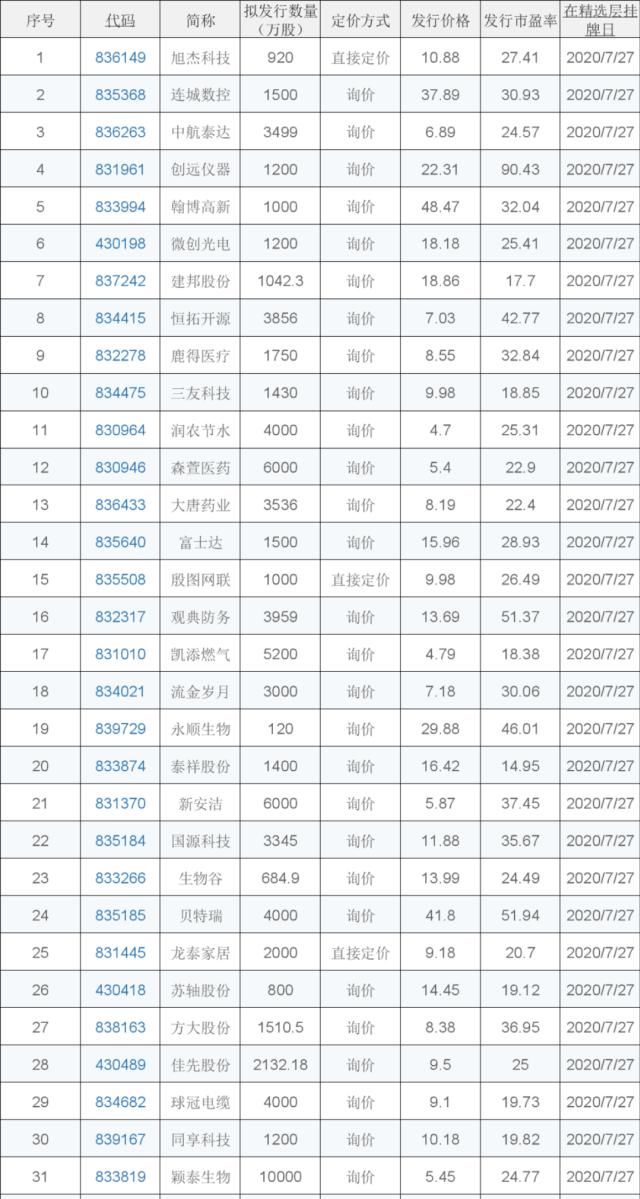 | 序号 | 代码 | 简称 | 拟发行数量（万股） | 定价方式 | 发行价格 | 发行市盈率 | 在精选层挂牌日 |
|---|---|---|---|---|---|---|---|
| 1 | 836149 | 旭杰科技 | 920 | 直接定价 | 10.88 | 27.41 | 2020/7/27 |
| 2 | 835368 | 连城数控 | 1500 | 询价 | 37.89 | 30.93 | 2020/7/27 |
| 3 | 836263 | 中航泰达 | 3499 | 询价 | 6.89 | 24.57 | 2020/7/27 |
| 4 | 831961 | 创远仪器 | 1200 | 询价 | 22.31 | 90.43 | 2020/7/27 |
| 5 | 833994 | 翰博高新 | 1000 | 询价 | 48.47 | 32.04 | 2020/7/27 |
| 6 | 430198 | 微创光电 | 1200 | 询价 | 18.18 | 25.41 | 2020/7/27 |
| 7 | 837242 | 建邦股份 | 1042.3 | 询价 | 18.86 | 17.7 | 2020/7/27 |
| 8 | 834415 | 恒拓开源 | 3856 | 询价 | 7.03 | 42.77 | 2020/7/27 |
| 9 | 832278 | 鹿得医疗 | 1750 | 询价 | 8.55 | 32.84 | 2020/7/27 |
| 10 | 834475 | 三友科技 | 1430 | 询价 | 9.98 | 18.85 | 2020/7/27 |
| 11 | 830964 | 润农节水 | 4000 | 询价 | 4.7 | 25.31 | 2020/7/27 |
| 12 | 830946 | 森萱医药 | 6000 | 询价 | 5.4 | 22.9 | 2020/7/27 |
| 13 | 836433 | 大唐药业 | 3536 | 询价 | 8.19 | 22.4 | 2020/7/27 |
| 14 | 835640 | 富士达 | 1500 | 询价 | 15.96 | 28.93 | 2020/7/27 |
| 15 | 835508 | 殷图网联 | 1000 | 直接定价 | 9.98 | 26.49 | 2020/7/27 |
| 16 | 832317 | 观典防务 | 3959 | 询价 | 13.69 | 51.37 | 2020/7/27 |
| 17 | 831010 | 凯添燃气 | 5200 | 询价 | 4.79 | 18.38 | 2020/7/27 |
| 18 | 834021 | 流金岁月 | 3000 | 询价 | 7.18 | 30.06 | 2020/7/27 |
| 19 | 839729 | 永顺生物 | 120 | 询价 | 29.88 | 46.01 | 2020/7/27 |
| 20 | 833874 | 泰祥股份 | 1400 | 询价 | 16.42 | 14.95 | 2020/7/27 |
| 21 | 831370 | 新安洁 | 6000 | 询价 | 5.87 | 37.45 | 2020/7/27 |
| 22 | 835184 | 国源科技 | 3345 | 询价 | 11.88 | 35.67 | 2020/7/27 |
| 23 | 833266 | 生物谷 | 684.9 | 询价 | 13.99 | 24.49 | 2020/7/27 |
| 24 | 835185 | 贝特瑞 | 4000 | 询价 | 41.8 | 51.94 | 2020/7/27 |
| 25 | 831445 | 龙泰家居 | 2000 | 直接定价 | 9.18 | 20.7 | 2020/7/27 |
| 26 | 430418 | 苏轴股份 | 800 | 询价 | 14.45 | 19.12 | 2020/7/27 |
| 27 | 838163 | 方大股份 | 1510.5 | 询价 | 8.38 | 36.95 | 2020/7/27 |
| 28 | 430489 | 佳先股份 | 2132.18 | 询价 | 9.5 | 25 | 2020/7/27 |
| 29 | 834682 | 球冠电缆 | 4000 | 询价 | 9.1 | 19.73 | 2020/7/27 |
| 30 | 839167 | 同享科技 | 1200 | 询价 | 10.18 | 19.82 | 2020/7/27 |
| 31 | 833819 | 颖泰生物 | 10000 | 询价 | 5.45 | 24.77 | 2020/7/27 |